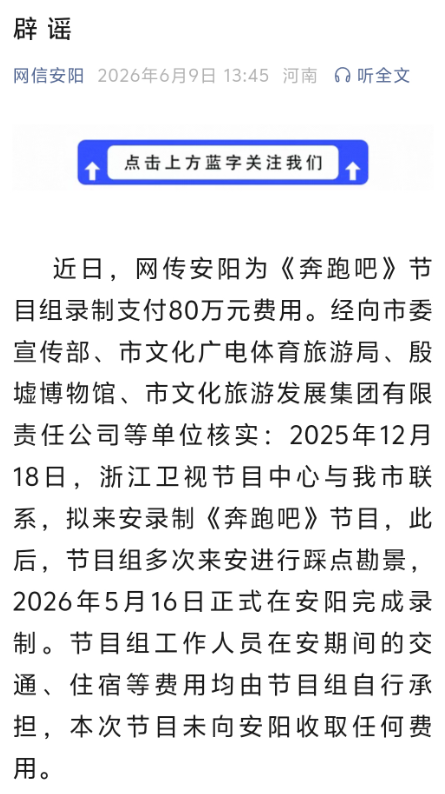 辟谣

网信安阳 2026年6月9日 13:45 河南 听全文

点击上方蓝字关注我们

近日，网传安阳为《奔跑吧》节目组录制支付80万元费用。经向市委宣传部、市文化广电体育旅游局、殷墟博物馆、市文化旅游发展集团有限责任公司等单位核实：2025年12月18日，浙江卫视节目中心与我市联系，拟来安录制《奔跑吧》节目，此后，节目组多次来安进行踩点勘景，2026年5月16日正式在安阳完成录制。节目组工作人员在安期间的交通、住宿等费用均由节目组自行承担，本次节目未向安阳收取任何费用。